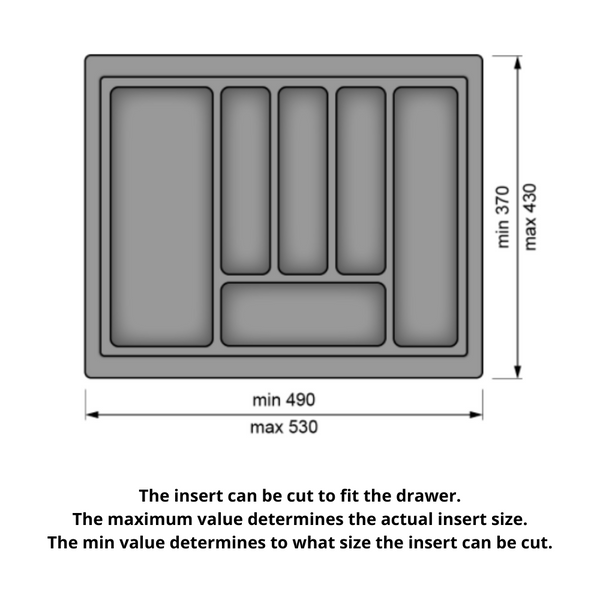 min 370
max 430

min 490
max 530

The insert can be cut to fit the drawer.
The maximum value determines the actual insert size.
The min value determines to what size the insert can be cut.